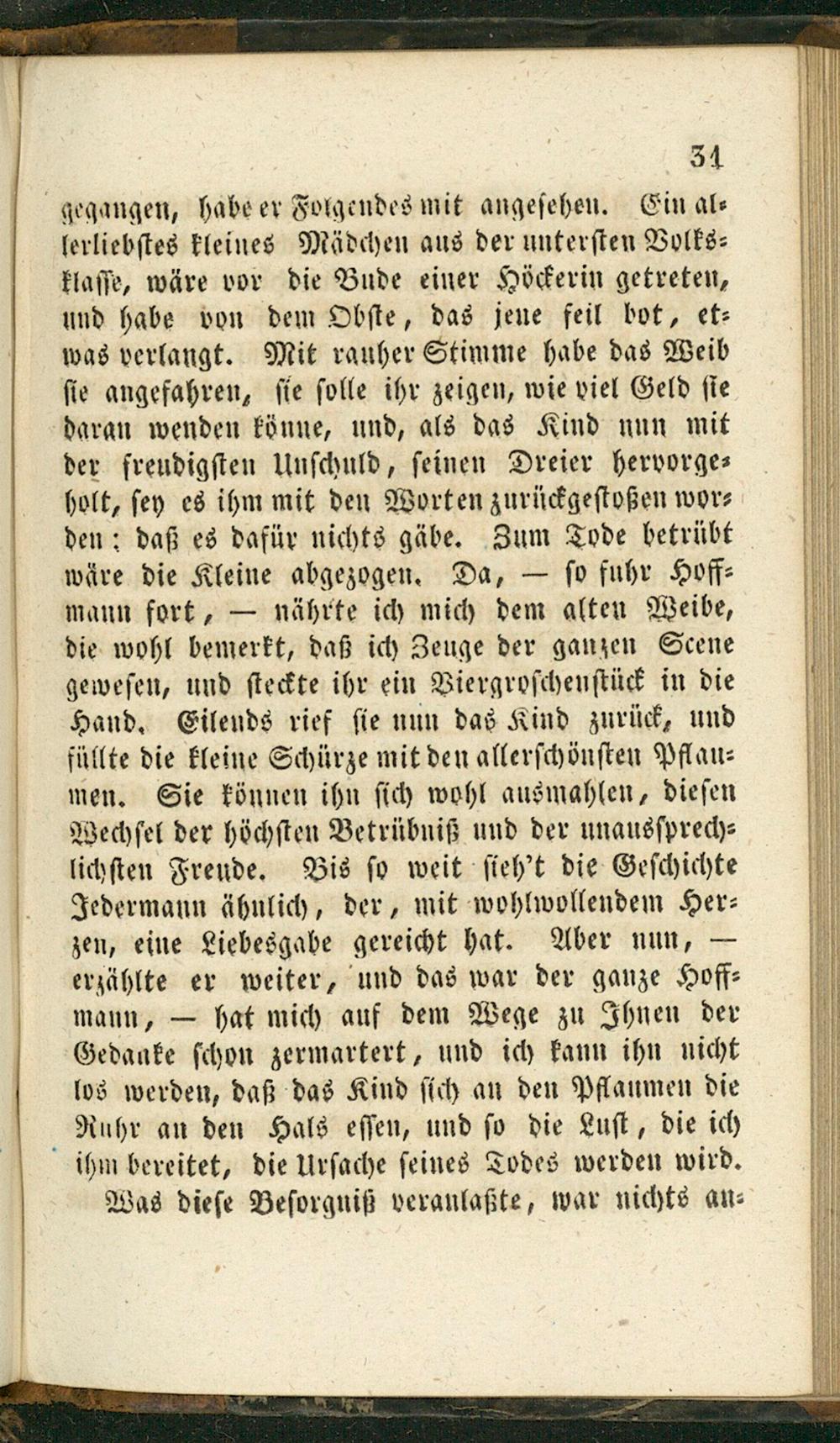 31

gegangen, habe er Folgendes mit angesehen. Ein allerliebstes kleines Mädchen aus der untersten Volksklasse, wäre vor die Bude einer Höckerin getreten, und habe von dem Obste, das jene feil bot, etwas verlangt. Mit rauher Stimme habe das Weib sie angefahren, sie solle ihr zeigen, wie viel Geld sie daran wenden könne, und, als das Kind nun mit der freudigsten Unschuld, seinen Dreier hervorgeholt, sey es ihm mit den Worten zurückgestoßen worden: daß es dafür nichts gäbe. Zum Tode betrübt wäre die Kleine abgezogen. Da, — so fuhr Hoffmann fort, — nährte ich mich dem alten Weibe, die wohl bemerkt, daß ich Zeuge der ganzen Scene gewesen, und steckte ihr ein Viergroschenstück in die Hand. Eilends rief sie nun das Kind zurück, und füllte die kleine Schürze mit den allerschönsten Pflaumen. Sie können ihn sich wohl ausmahlen, diesen Wechsel der höchsten Betrübniß und der unaussprechlichsten Freude. Bis so weit sieh't die Geschichte Jedermann ähnlich, der, mit wohlwollendem Herzen, eine Liebesgabe gereicht hat. Aber nun, — erzählte er weiter, und das war der ganze Hoffmann, — hat mich auf dem Wege zu Ihnen der Gedanke schon zermartert, und ich kann ihn nicht los werden, daß das Kind sich an den Pflaumen die Ruhr an den Hals essen, und so die Lust, die ich ihm bereitet, die Ursache seines Todes werden wird.

Was diese Besorgniß veranlaßte, war nichts an-